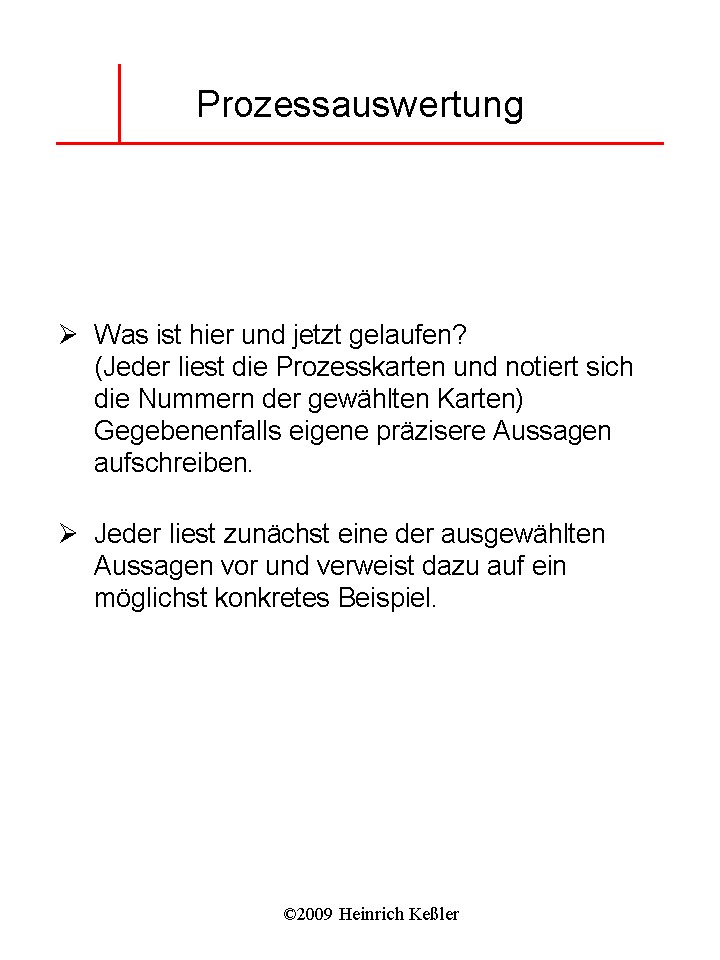 Prozessauswertung

➢ Was ist hier und jetzt gelaufen?
(Jeder liest die Prozesskarten und notiert sich die Nummern der gewählten Karten)
Gegebenenfalls eigene präzisere Aussagen aufschreiben.

➢ Jeder liest zunächst eine der ausgewählten Aussagen vor und verweist dazu auf ein möglichst konkretes Beispiel.

©2009 Heinrich Keßler